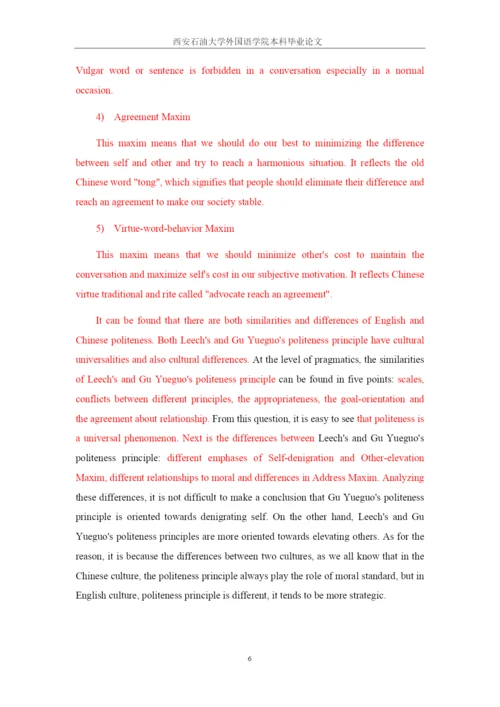 西安石油大学外国语学院本科毕业论文

Vulgar word or sentence is forbidden in a conversation especially in a normal occasion.

4) Agreement Maxim

This maxim means that we should do our best to minimizing the difference between self and other and try to reach a harmonious situation. It reflects the old Chinese word "tong", which signifies that people should eliminate their difference and reach an agreement to make our society stable.

5) Virtue-word-behavior Maxim

This maxim means that we should minimize other's cost to maintain the conversation and maximize self's cost in our subjective motivation. It reflects Chinese virtue traditional and rite called "advocate reach an agreement".

It can be found that there are both similarities and differences of English and Chinese politeness. Both Leech's and Gu Yueguo's politeness principle have cultural universalities and also cultural differences. At the level of pragmatics, the similarities of Leech's and Gu Yueguo's politeness principle can be found in five points: scales, conflicts between different principles, the appropriateness, the goal-orientation and the agreement about relationship. From this question, it is easy to see that politeness is a universal phenomenon. Next is the differences between Leech's and Gu Yueguo's politeness principle: different emphases of Self-denigration and Other-elevation Maxim, different relationships to moral and differences in Address Maxim. Analyzing these differences, it is not difficult to make a conclusion that Gu Yueguo's politeness principle is oriented towards denigrating self. On the other hand, Leech's and Gu Yueguo's politeness principles are more oriented towards elevating others. As for the reason, it is because the differences between two cultures, as we all know that in the Chinese culture, the politeness principle always play the role of moral standard, but in English culture, politeness principle is different, it tends to be more strategic.

6